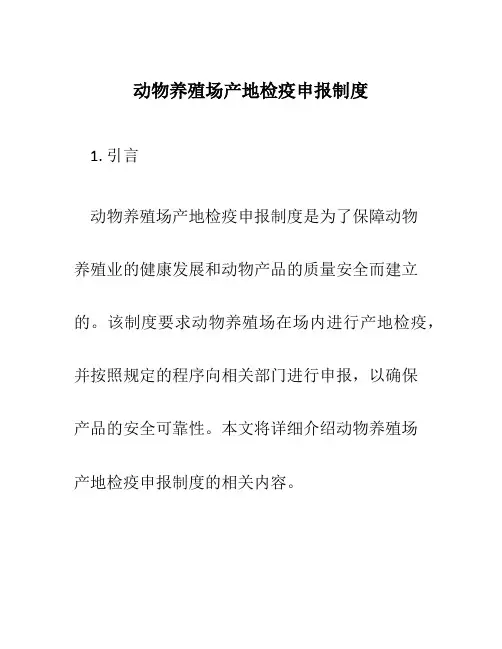 动物养殖场产地检疫申报制度

1. 引言

动物养殖场产地检疫申报制度是为了保障动物养殖业的健康发展和动物产品的质量安全而建立的。该制度要求动物养殖场在场内进行产地检疫，并按照规定的程序向相关部门进行申报，以确保产品的安全可靠性。本文将详细介绍动物养殖场产地检疫申报制度的相关内容。